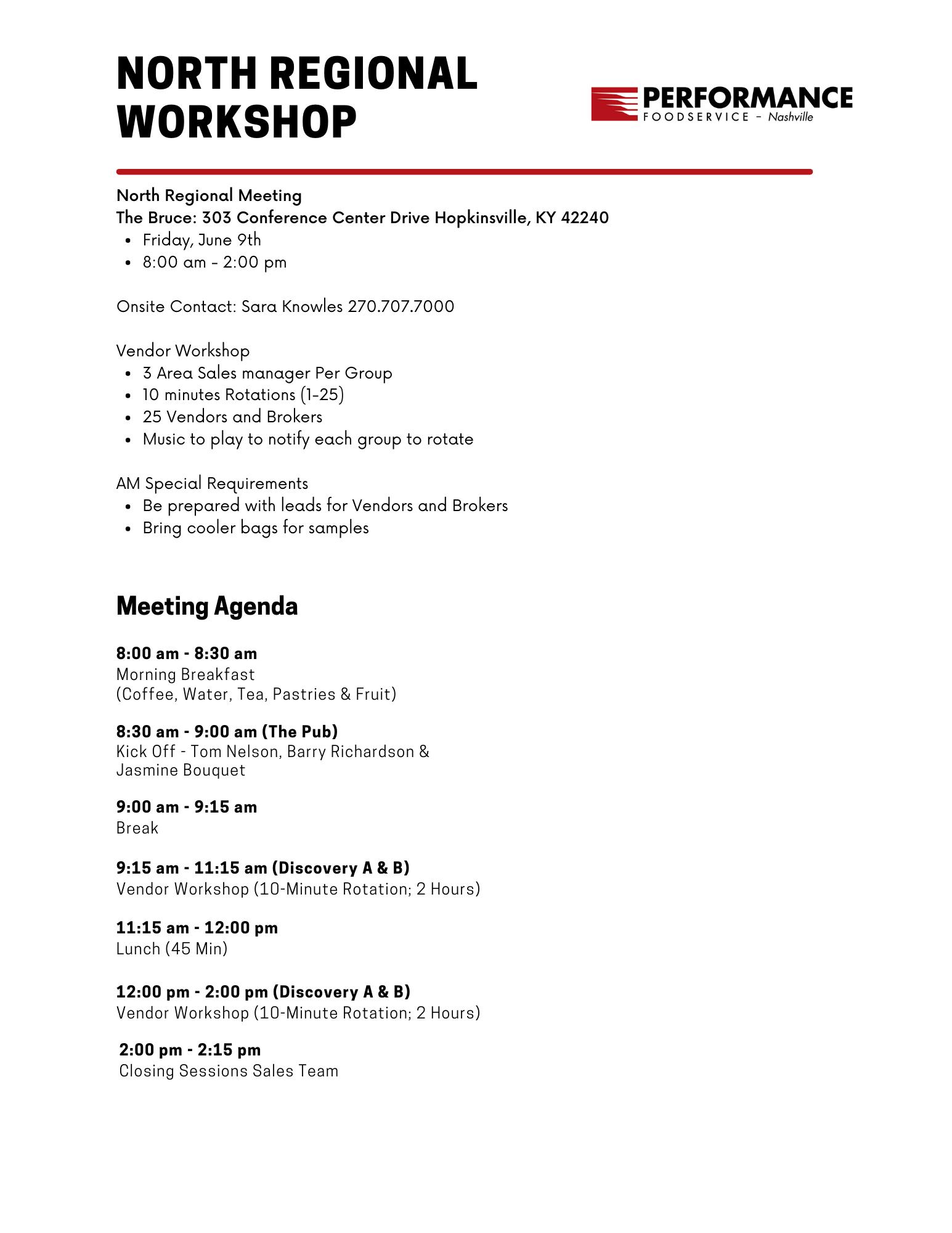 NORTH REGIONAL WORKSHOP

PERFORMANCE
FOODSERVICE – Nashville

North Regional Meeting
The Bruce: 303 Conference Center Drive Hopkinsville, KY 42240
- Friday, June 9th
- 8:00 am – 2:00 pm

Onsite Contact: Sara Knowles 270.707.7000

Vendor Workshop
- 3 Area Sales manager Per Group
- 10 minutes Rotations (1-25)
- 25 Vendors and Brokers
- Music to play to notify each group to rotate

AM Special Requirements
- Be prepared with leads for Vendors and Brokers
- Bring cooler bags for samples

Meeting Agenda

8:00 am - 8:30 am
Morning Breakfast
(Coffee, Water, Tea, Pastries & Fruit)

8:30 am - 9:00 am (The Pub)
Kick Off - Tom Nelson, Barry Richardson & Jasmine Bouquet

9:00 am - 9:15 am
Break

9:15 am - 11:15 am (Discovery A & B)
Vendor Workshop (10-Minute Rotation; 2 Hours)

11:15 am - 12:00 pm
Lunch (45 Min)

12:00 pm - 2:00 pm (Discovery A & B)
Vendor Workshop (10-Minute Rotation; 2 Hours)

2:00 pm - 2:15 pm
Closing Sessions Sales Team